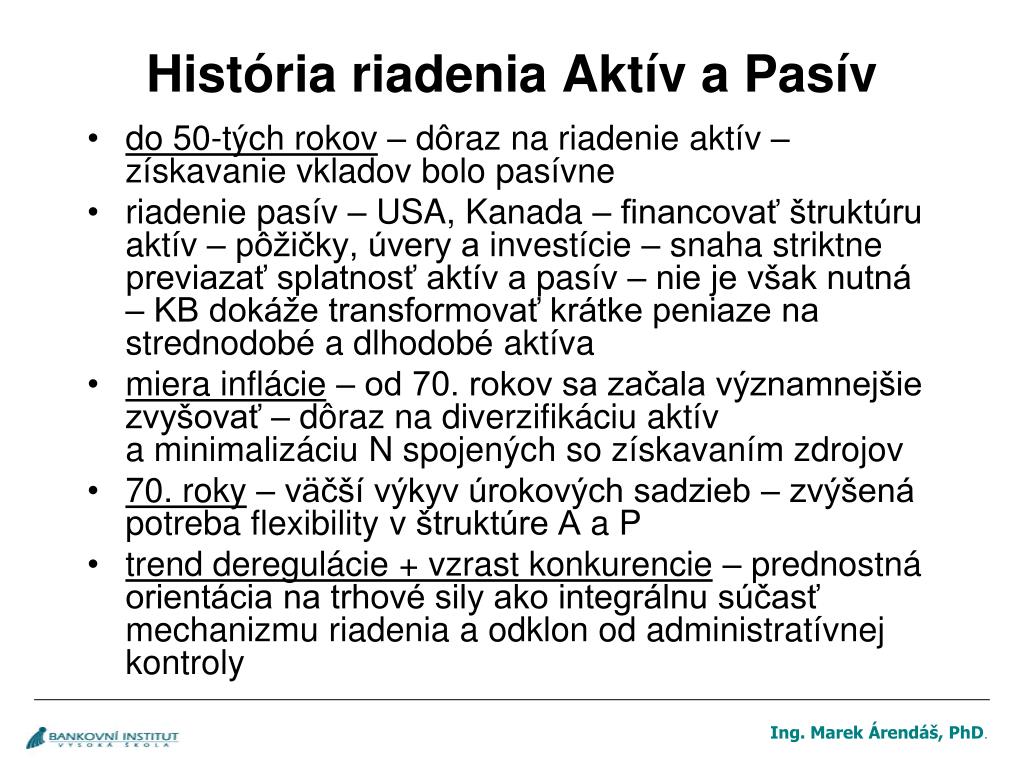 História riadenia Aktív a Pasív

• do 50-tých rokov – dôraz na riadenie aktív – získavanie vkladov bolo pasívne
• riadenie pasív – USA, Kanada – financovať štruktúru aktív – pôžičky, úvery a investície – snaha striktne previazať splatnosť aktív a pasív – nie je však nutná – KB dokáže transformovať krátke peniaze na strednodobé a dlhodobé aktíva
• miera inflácie – od 70. rokov sa začala významnejšie zvyšovať – dôraz na diverzifikáciu aktív a minimalizáciu N spojených so získavaním zdrojov
• 70. roky – väčší výkyv úrokových sadzieb – zvýšená potreba flexibility v štruktúre A a P
• trend deregulácie + vzrast konkurencie – prednostná orientácia na trhové sily ako integrálnu súčasť mechanizmu riadenia a odklon od administratívnej kontroly

BANKOVNÍ INSTITUT VYSOKÁ ŠKOLA

Ing. Marek Árendáš, PhD.